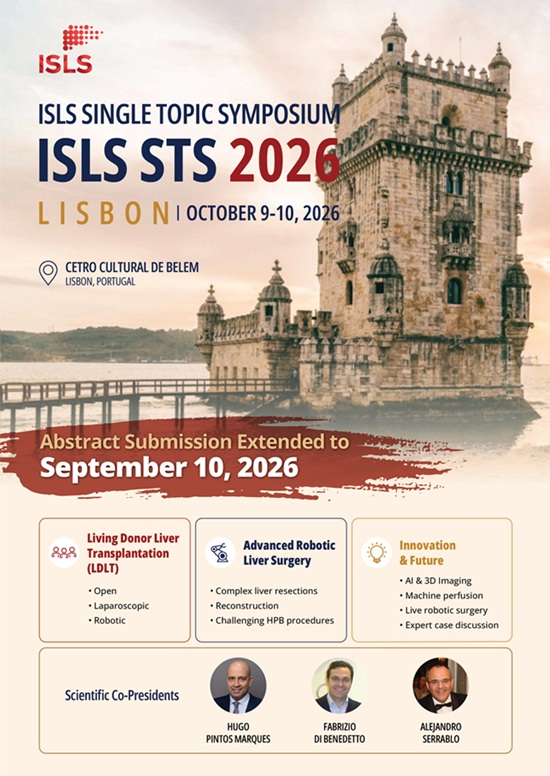 ISLS

ISLS SINGLE TOPIC SYMPOSIUM

ISLS STS 2026

LISBON | OCTOBER 9-10, 2026

CETRO CULTURAL DE BELEM
LISBON, PORTUGAL

Abstract Submission Extended to
September 10, 2026

Living Donor Liver Transplantation (LDLT)

• Open
• Laparoscopic
• Robotic

Advanced Robotic Liver Surgery

• Complex liver resections
• Reconstruction
• Challenging HPB procedures

Innovation & Future

• AI & 3D Imaging
• Machine perfusion
• Live robotic surgery
• Expert case discussion

Scientific Co-Presidents

HUGO
PINTOS MARQUES

FABRIZIO
DI BENEDETTO

ALEJANDRO
SERRABLO